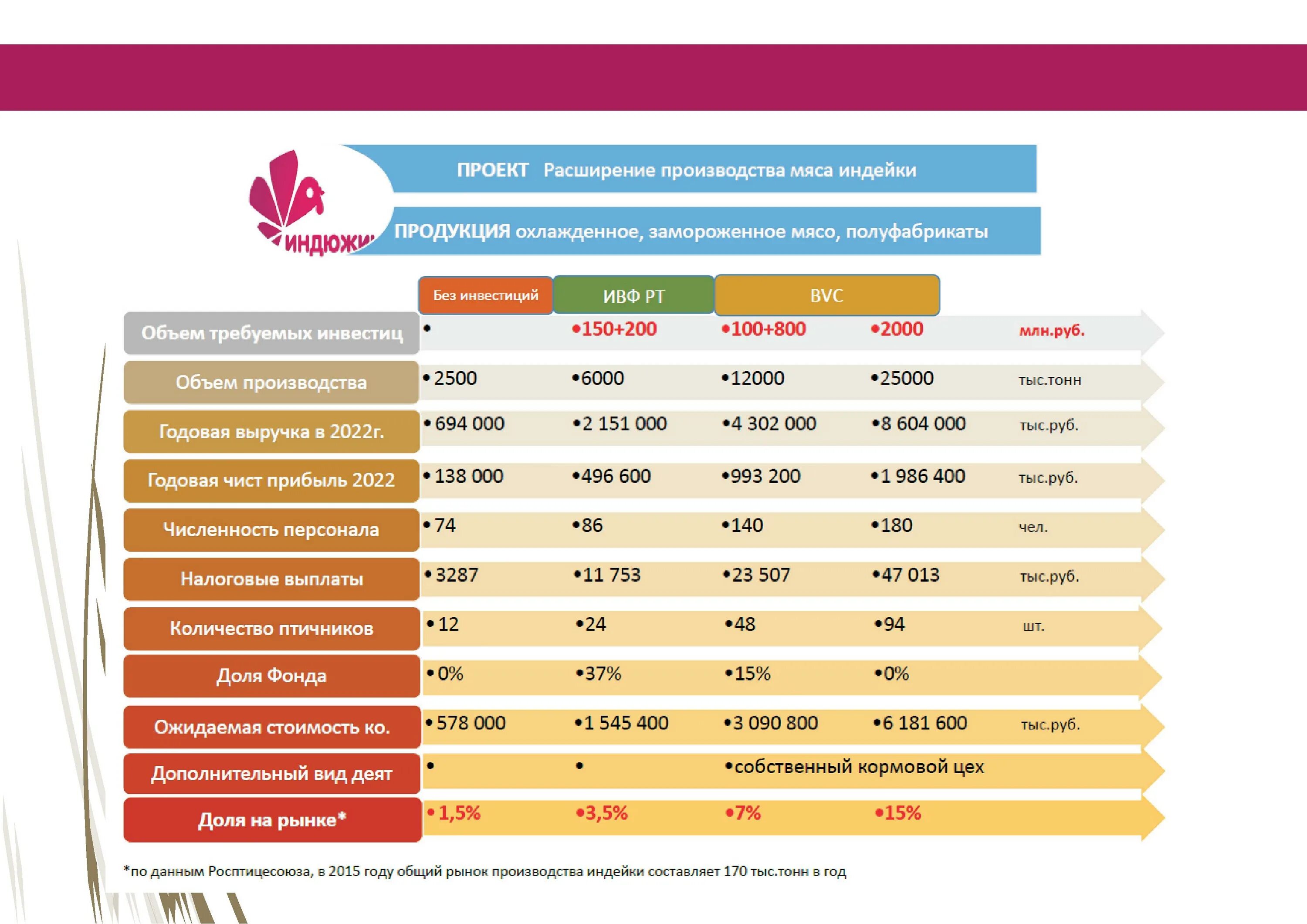 ИНДЮЖИ

ПРОЕКТ Расширение производства мяса индейки

ПРОДУКЦИЯ охлажденное, замороженное мясо, полуфабрикаты

| | Без инвестиций | ИВФ РТ | BVC | | |
|---|---|---|---|---|---|
| Объем требуемых инвестиц | • | •150+200 | •100+800 | •2000 | млн.руб. |
| Объем производства | •2500 | •6000 | •12000 | •25000 | тыс.тонн |
| Годовая выручка в 2022г. | •694 000 | •2 151 000 | •4 302 000 | •8 604 000 | тыс.руб. |
| Годовая чист прибыль 2022 | •138 000 | •496 600 | •993 200 | •1 986 400 | тыс.руб. |
| Численность персонала | •74 | •86 | •140 | •180 | чел. |
| Налоговые выплаты | •3287 | •11 753 | •23 507 | •47 013 | тыс.руб. |
| Количество птичников | •12 | •24 | •48 | •94 | шт. |
| Доля Фонда | •0% | •37% | •15% | •0% | |
| Ожидаемая стоимость ко. | •578 000 | •1 545 400 | •3 090 800 | •6 181 600 | тыс.руб. |
| Дополнительный вид деят | • | • | •собственный кормовой цех | | |
| Доля на рынке* | •1,5% | •3,5% | •7% | •15% | |

*по данным Росптицесоюза, в 2015 году общий рынок производства индейки составляет 170 тыс.тонн в год